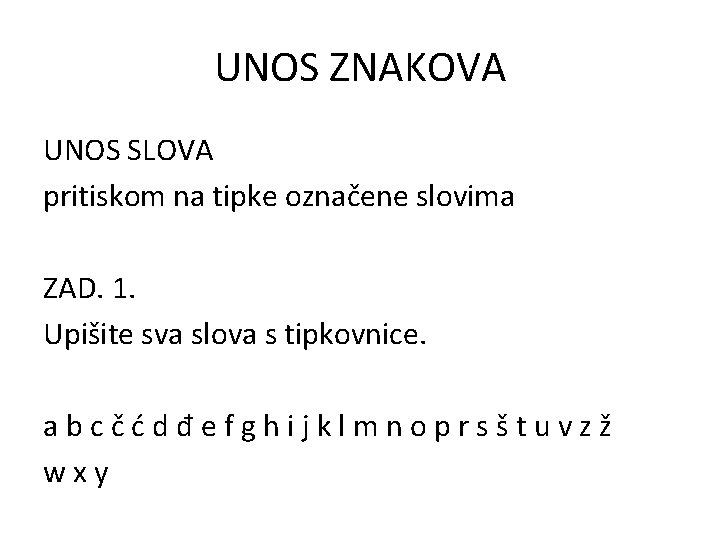 UNOS ZNAKOVA

UNOS SLOVA
pritiskom na tipke označene slovima

ZAD. 1.
Upišite sva slova s tipkovnice.

a b c č ć d đ e f g h i j k l m n o p r s š t u v z ž w x y